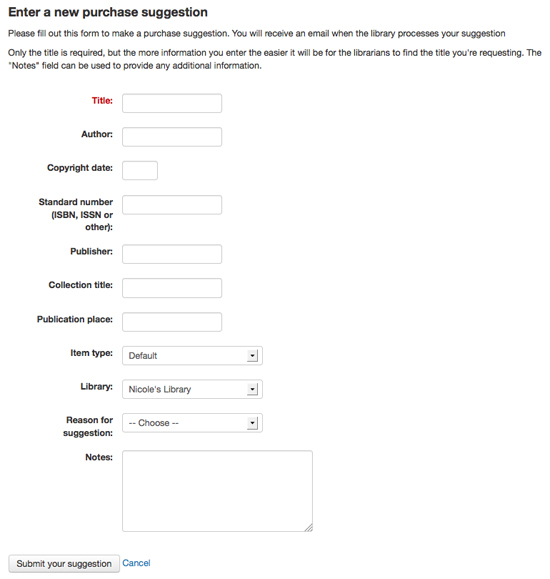 Enter a new purchase suggestion

Please fill out this form to make a purchase suggestion. You will receive an email when the library processes your suggestion

Only the title is required, but the more information you enter the easier it will be for the librarians to find the title you're requesting. The "Notes" field can be used to provide any additional information.

Title:

Author:

Copyright date:

Standard number (ISBN, ISSN or other):

Publisher:

Collection title:

Publication place:

Item type: Default

Library: Nicole's Library

Reason for suggestion: -- Choose --

Notes:

Submit your suggestion Cancel